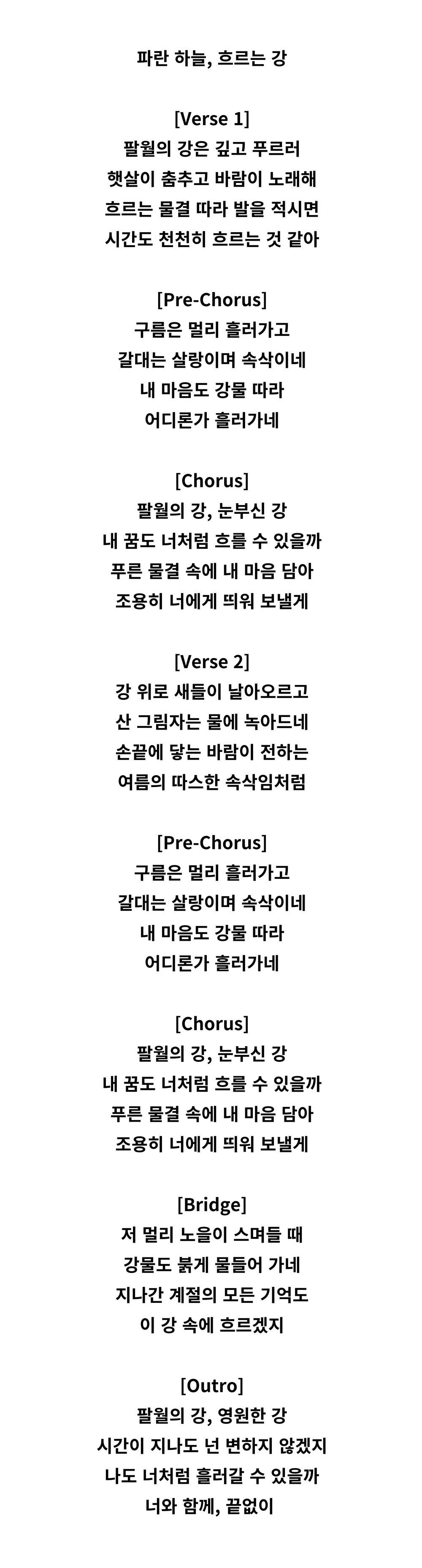 파란 하늘, 흐르는 강

[Verse 1]
팔월의 강은 깊고 푸르러
햇살이 춤추고 바람이 노래해
흐르는 물결 따라 발을 적시면
시간도 천천히 흐르는 것 같아

[Pre-Chorus]
구름은 멀리 흘러가고
갈대는 살랑이며 속삭이네
내 마음도 강물 따라
어디론가 흘러가네

[Chorus]
팔월의 강, 눈부신 강
내 꿈도 너처럼 흐를 수 있을까
푸른 물결 속에 내 마음 담아
조용히 너에게 띄워 보낼게

[Verse 2]
강 위로 새들이 날아오르고
산 그림자는 물에 녹아드네
손끝에 닿는 바람이 전하는
여름의 따스한 속삭임처럼

[Pre-Chorus]
구름은 멀리 흘러가고
갈대는 살랑이며 속삭이네
내 마음도 강물 따라
어디론가 흘러가네

[Chorus]
팔월의 강, 눈부신 강
내 꿈도 너처럼 흐를 수 있을까
푸른 물결 속에 내 마음 담아
조용히 너에게 띄워 보낼게

[Bridge]
저 멀리 노을이 스며들 때
강물도 붉게 물들어 가네
지나간 계절의 모든 기억도
이 강 속에 흐르겠지

[Outro]
팔월의 강, 영원한 강
시간이 지나도 넌 변하지 않겠지
나도 너처럼 흘러갈 수 있을까
너와 함께, 끝없이